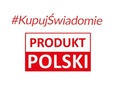 #KupujŚwiadomie

PRODUKT
POLSKI